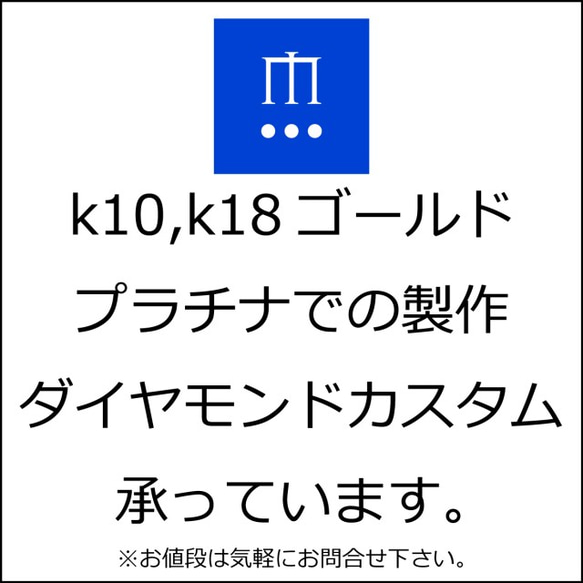 k10,k18 ゴールド
プラチナでの製作
ダイヤモンドカスタム
承っています。
※お値段は気軽にお問合せ下さい。